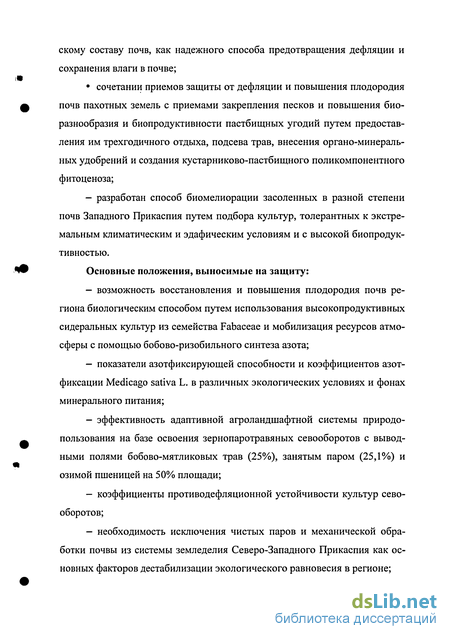 скому составу почв, как надежного способа предотвращения дефляции и сохранения влаги в почве;

• сочетании приемов защиты от дефляции и повышения плодородия почв пахотных земель с приемами закрепления песков и повышения биоразнообразия и биопродуктивности пастбищных угодий путем предоставления им трехгодичного отдыха, подсева трав, внесения органо-минеральных удобрений и создания кустарниково-пастбищного поликомпонентного фитоценоза;

– разработан способ биомелиорации засоленных в разной степени почв Западного Прикаспия путем подбора культур, толерантных к экстремальным климатическим и эдафическим условиям и с высокой биопродуктивностью.

Основные положения, выносимые на защиту:

– возможность восстановления и повышения плодородия почв региона биологическим способом путем использования высокопродуктивных сидеральных культур из семейства Fabaceae и мобилизация ресурсов атмосферы с помощью бобово-ризобильного синтеза азота;

– показатели азотфиксирующей способности и коэффициентов азотфиксации Medicago sativa L. в различных экологических условиях и фонах минерального питания;

– эффективность адаптивной агроландшафтной системы природопользования на базе освоения зернопаротравяных севооборотов с выводными полями бобово-мятликовых трав (25%), занятым паром (25,1%) и озимой пшеницей на 50% площади;

– коэффициенты противодефляционной устойчивости культур севооборотов;

– необходимость исключения чистых паров и механической обработки почвы из системы земледелия Северо-Западного Прикаспия как основных факторов дестабилизации экологического равновесия в регионе;

dsLib.net
библиотека диссертаций